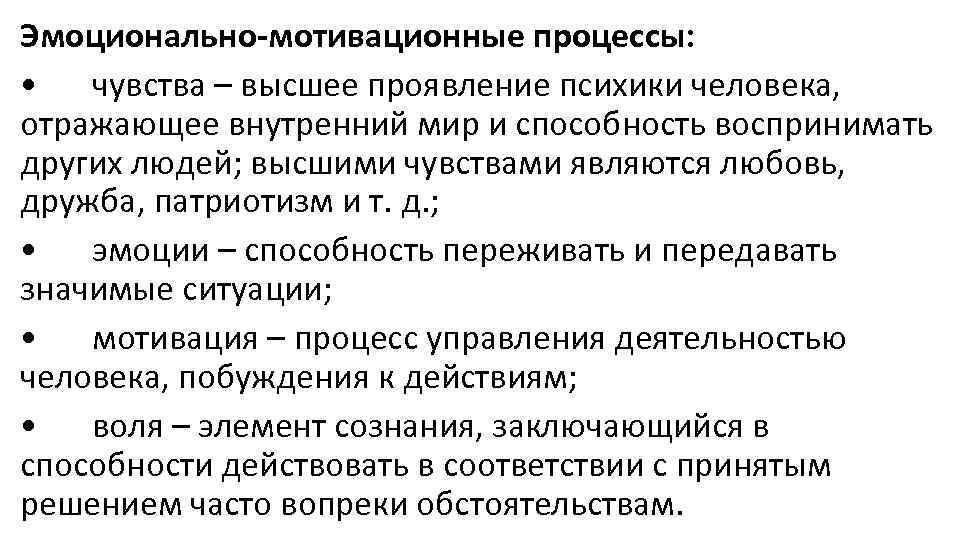 Эмоционально-мотивационные процессы:

• чувства – высшее проявление психики человека, отражающее внутренний мир и способность воспринимать других людей; высшими чувствами являются любовь, дружба, патриотизм и т. д.;

• эмоции – способность переживать и передавать значимые ситуации;

• мотивация – процесс управления деятельностью человека, побуждения к действиям;

• воля – элемент сознания, заключающийся в способности действовать в соответствии с принятым решением часто вопреки обстоятельствам.